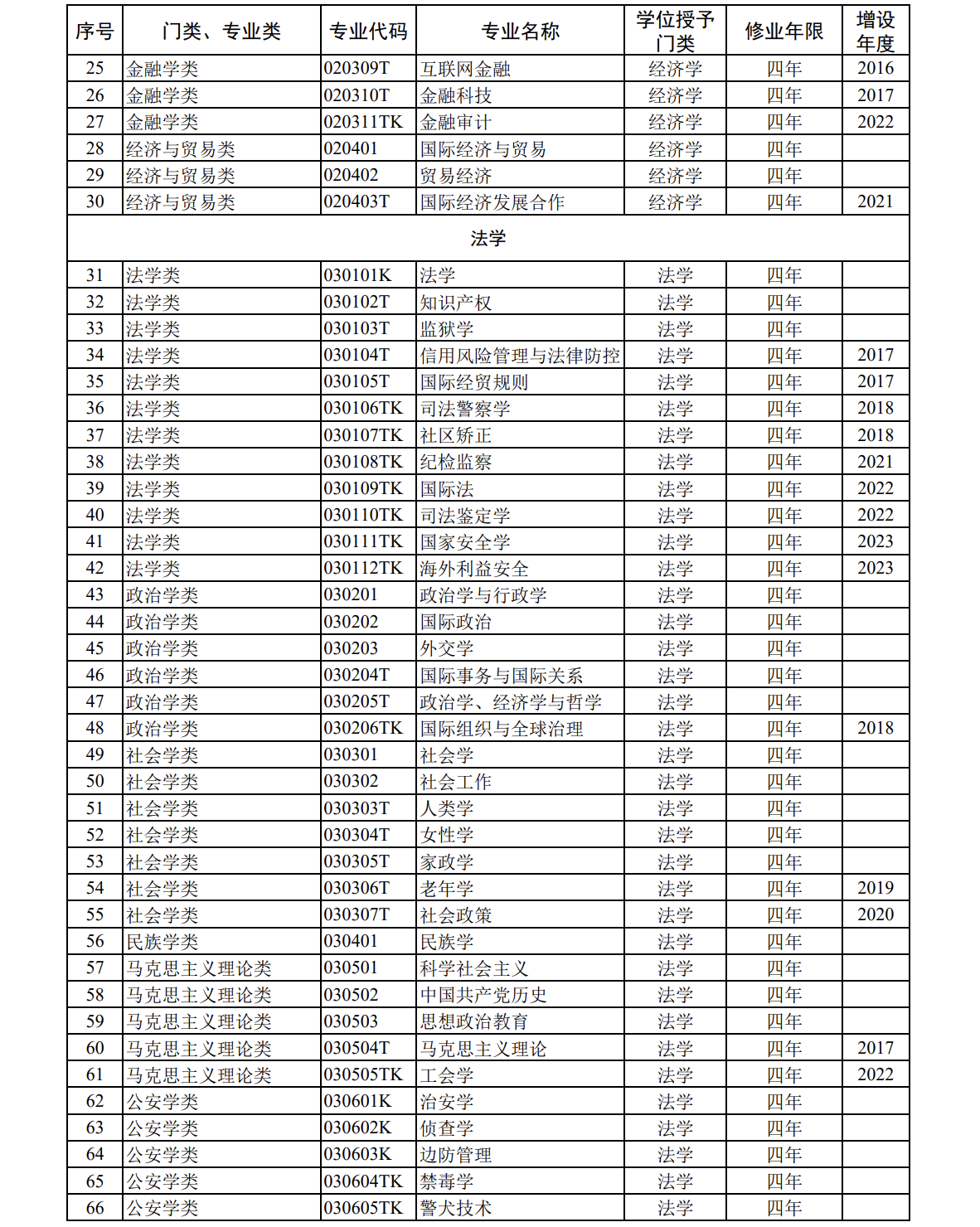 | 序号 | 门类、专业类 | 专业代码 | 专业名称 | 学位授予门类 | 修业年限 | 增设年度 |
|---|---|---|---|---|---|---|
| 25 | 金融学类 | 020309T | 互联网金融 | 经济学 | 四年 | 2016 |
| 26 | 金融学类 | 020310T | 金融科技 | 经济学 | 四年 | 2017 |
| 27 | 金融学类 | 020311TK | 金融审计 | 经济学 | 四年 | 2022 |
| 28 | 经济与贸易类 | 020401 | 国际经济与贸易 | 经济学 | 四年 | |
| 29 | 经济与贸易类 | 020402 | 贸易经济 | 经济学 | 四年 | |
| 30 | 经济与贸易类 | 020403T | 国际经济发展合作 | 经济学 | 四年 | 2021 |
| 法学 | | | | | | |
| 31 | 法学类 | 030101K | 法学 | 法学 | 四年 | |
| 32 | 法学类 | 030102T | 知识产权 | 法学 | 四年 | |
| 33 | 法学类 | 030103T | 监狱学 | 法学 | 四年 | |
| 34 | 法学类 | 030104T | 信用风险管理与法律防控 | 法学 | 四年 | 2017 |
| 35 | 法学类 | 030105T | 国际经贸规则 | 法学 | 四年 | 2017 |
| 36 | 法学类 | 030106TK | 司法警察学 | 法学 | 四年 | 2018 |
| 37 | 法学类 | 030107TK | 社区矫正 | 法学 | 四年 | 2018 |
| 38 | 法学类 | 030108TK | 纪检监察 | 法学 | 四年 | 2021 |
| 39 | 法学类 | 030109TK | 国际法 | 法学 | 四年 | 2022 |
| 40 | 法学类 | 030110TK | 司法鉴定学 | 法学 | 四年 | 2022 |
| 41 | 法学类 | 030111TK | 国家安全学 | 法学 | 四年 | 2023 |
| 42 | 法学类 | 030112TK | 海外利益安全 | 法学 | 四年 | 2023 |
| 43 | 政治学类 | 030201 | 政治学与行政学 | 法学 | 四年 | |
| 44 | 政治学类 | 030202 | 国际政治 | 法学 | 四年 | |
| 45 | 政治学类 | 030203 | 外交学 | 法学 | 四年 | |
| 46 | 政治学类 | 030204T | 国际事务与国际关系 | 法学 | 四年 | |
| 47 | 政治学类 | 030205T | 政治学、经济学与哲学 | 法学 | 四年 | |
| 48 | 政治学类 | 030206TK | 国际组织与全球治理 | 法学 | 四年 | 2018 |
| 49 | 社会学类 | 030301 | 社会学 | 法学 | 四年 | |
| 50 | 社会学类 | 030302 | 社会工作 | 法学 | 四年 | |
| 51 | 社会学类 | 030303T | 人类学 | 法学 | 四年 | |
| 52 | 社会学类 | 030304T | 女性学 | 法学 | 四年 | |
| 53 | 社会学类 | 030305T | 家政学 | 法学 | 四年 | |
| 54 | 社会学类 | 030306T | 老年学 | 法学 | 四年 | 2019 |
| 55 | 社会学类 | 030307T | 社会政策 | 法学 | 四年 | 2020 |
| 56 | 民族学类 | 030401 | 民族学 | 法学 | 四年 | |
| 57 | 马克思主义理论类 | 030501 | 科学社会主义 | 法学 | 四年 | |
| 58 | 马克思主义理论类 | 030502 | 中国共产党历史 | 法学 | 四年 | |
| 59 | 马克思主义理论类 | 030503 | 思想政治教育 | 法学 | 四年 | |
| 60 | 马克思主义理论类 | 030504T | 马克思主义理论 | 法学 | 四年 | 2017 |
| 61 | 马克思主义理论类 | 030505TK | 工会学 | 法学 | 四年 | 2022 |
| 62 | 公安学类 | 030601K | 治安学 | 法学 | 四年 | |
| 63 | 公安学类 | 030602K | 侦查学 | 法学 | 四年 | |
| 64 | 公安学类 | 030603K | 边防管理 | 法学 | 四年 | |
| 65 | 公安学类 | 030604TK | 禁毒学 | 法学 | 四年 | |
| 66 | 公安学类 | 030605TK | 警犬技术 | 法学 | 四年 | |